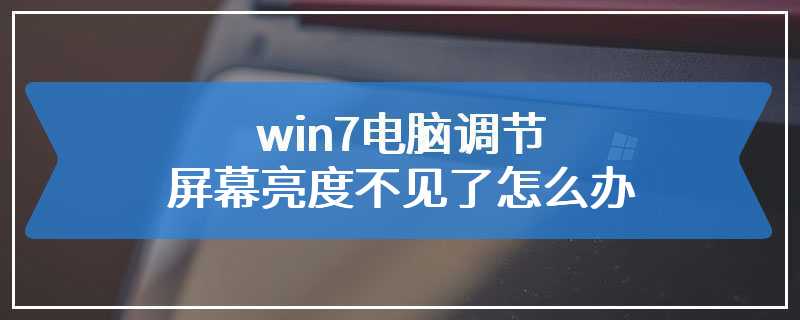 win7电脑调节
屏幕亮度不见了怎么办